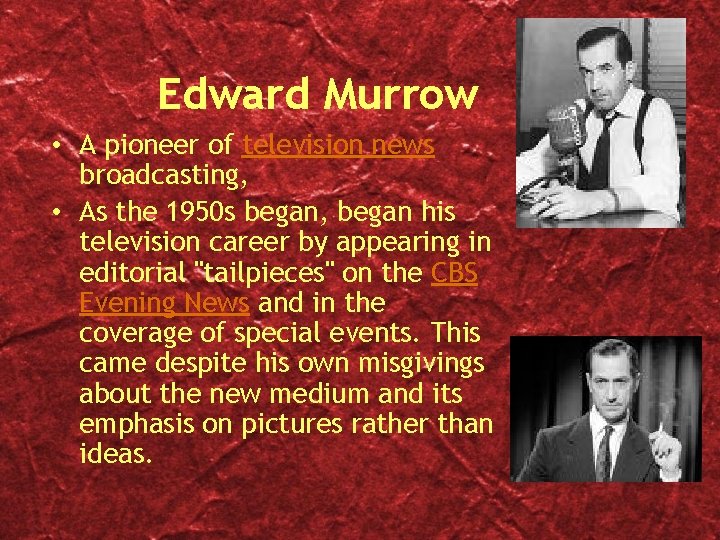 Edward Murrow

• A pioneer of television news broadcasting,
• As the 1950s began, began his television career by appearing in editorial "tailpieces" on the CBS Evening News and in the coverage of special events. This came despite his own misgivings about the new medium and its emphasis on pictures rather than ideas.